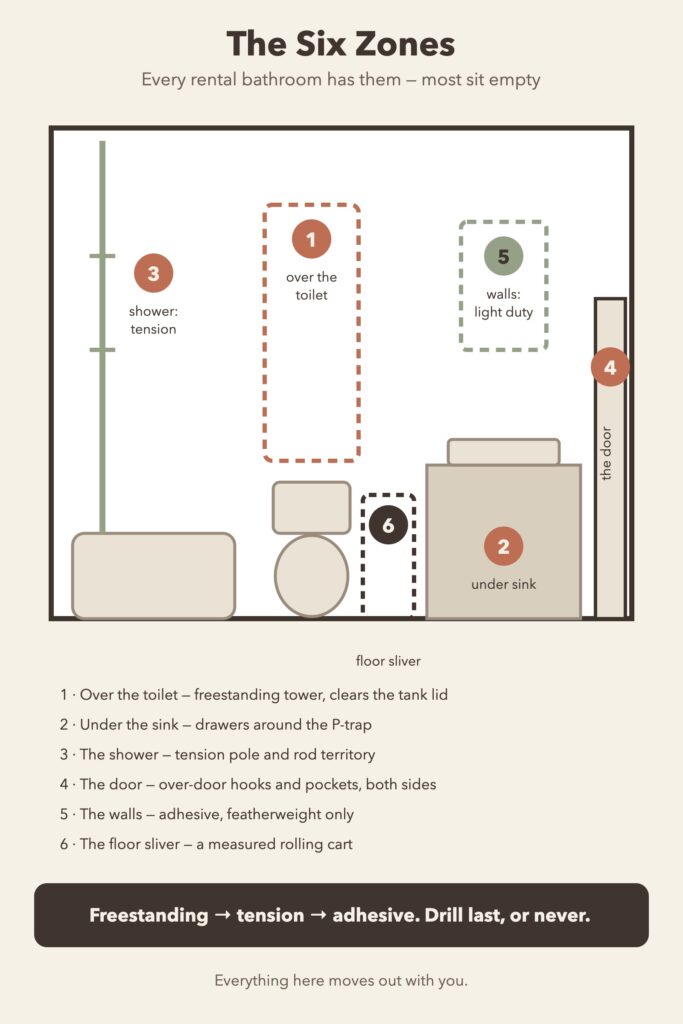 The Six Zones

Every rental bathroom has them — most sit empty

3
shower: tension

1
over the toilet

5
walls: light duty

4
the door

6

2
under sink

floor sliver

1 · Over the toilet — freestanding tower, clears the tank lid

2 · Under the sink — drawers around the P-trap

3 · The shower — tension pole and rod territory

4 · The door — over-door hooks and pockets, both sides

5 · The walls — adhesive, featherweight only

6 · The floor sliver — a measured rolling cart

Freestanding → tension → adhesive. Drill last, or never.

Everything here moves out with you.